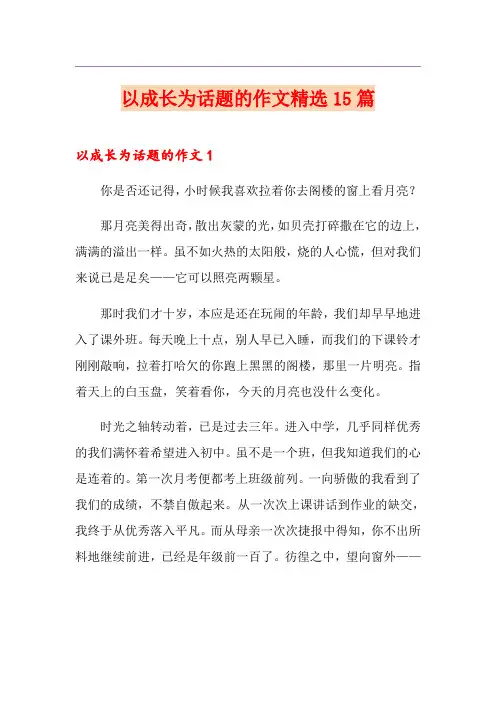 以成长为话题的作文精选15篇

以成长为话题的作文1

你是否还记得，小时候我喜欢拉着你去阁楼的窗上看月亮？

那月亮美得出奇，散出灰蒙的光，如贝壳打碎撒在它的边上，满满的溢出一样。虽不如火热的太阳般，烧的人心慌，但对我们来说已是足矣——它可以照亮两颗星。

那时我们才十岁，本应是还在玩闹的年龄，我们却早早地进入了课外班。每天晚上十点，别人早已入睡，而我们的下课铃才刚刚敲响，拉着打哈欠的你跑上黑黑的阁楼，那里一片明亮。指着天上的白玉盘，笑着看你，今天的月亮也没什么变化。

时光之轴转动着，已是过去三年。进入中学，几乎同样优秀的我们满怀着希望进入初中。虽不是一个班，但我知道我们的心是连着的。第一次月考便都考上班级前列。一向骄傲的我看到了我们的成绩，不禁自傲起来。从一次次上课讲话到作业的缺交，我终于从优秀落入平凡。而从母亲一次次捷报中得知，你不出所料地继续前进，已经是年级前一百了。彷徨之中，望向窗外——